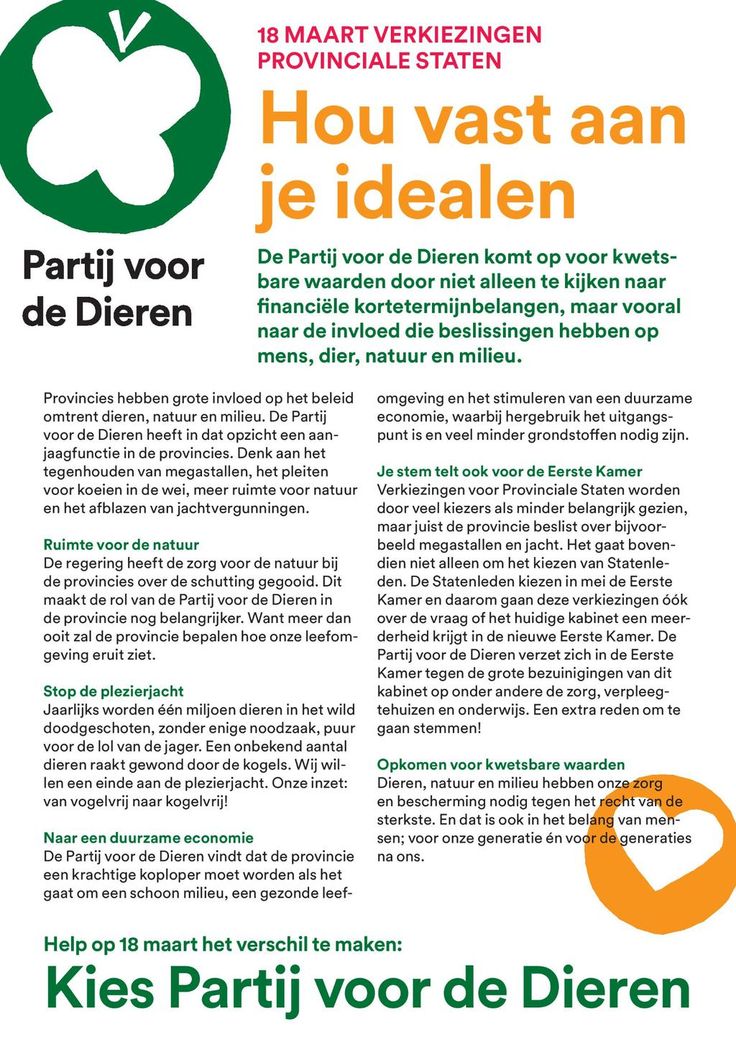 18 MAART VERKIEZINGEN
PROVINCIALE STATEN

Hou vast aan je idealen

Partij voor de Dieren

De Partij voor de Dieren komt op voor kwetsbare waarden door niet alleen te kijken naar financiële kortetermijnbelangen, maar vooral naar de invloed die beslissingen hebben op mens, dier, natuur en milieu.

Provincies hebben grote invloed op het beleid omtrent dieren, natuur en milieu. De Partij voor de Dieren heeft in dat opzicht een aanjaagfunctie in de provincies. Denk aan het tegenhouden van megastallen, het pleiten voor koeien in de wei, meer ruimte voor natuur en het afblazen van jachtvergunningen.

Ruimte voor de natuur
De regering heeft de zorg voor de natuur bij de provincies over de schutting gegooid. Dit maakt de rol van de Partij voor de Dieren in de provincie nog belangrijker. Want meer dan ooit zal de provincie bepalen hoe onze leefomgeving eruit ziet.

Stop de plezierjacht
Jaarlijks worden één miljoen dieren in het wild doodgeschoten, zonder enige noodzaak, puur voor de lol van de jager. Een onbekend aantal dieren raakt gewond door de kogels. Wij willen een einde aan de plezierjacht. Onze inzet: van vogelvrij naar kogelvrij!

Naar een duurzame economie
De Partij voor de Dieren vindt dat de provincie een krachtige koploper moet worden als het gaat om een schoon milieu, een gezonde leefomgeving en het stimuleren van een duurzame economie, waarbij hergebruik het uitgangspunt is en veel minder grondstoffen nodig zijn.

Je stem telt ook voor de Eerste Kamer
Verkiezingen voor Provinciale Staten worden door veel kiezers als minder belangrijk gezien, maar juist de provincie beslist over bijvoorbeeld megastallen en jacht. Het gaat bovendien niet alleen om het kiezen van Statenleden. De Statenleden kiezen in mei de Eerste Kamer en daarom gaan deze verkiezingen óók over de vraag of het huidige kabinet een meerderheid krijgt in de nieuwe Eerste Kamer. De Partij voor de Dieren verzet zich in de Eerste Kamer tegen de grote bezuinigingen van dit kabinet op onder andere de zorg, verpleegtehuizen en onderwijs. Een extra reden om te gaan stemmen!

Opkomen voor kwetsbare waarden
Dieren, natuur en milieu hebben onze zorg en bescherming nodig tegen het recht van de sterkste. En dat is ook in het belang van mensen; voor onze generatie én voor de generaties na ons.

Help op 18 maart het verschil te maken:
Kies Partij voor de Dieren